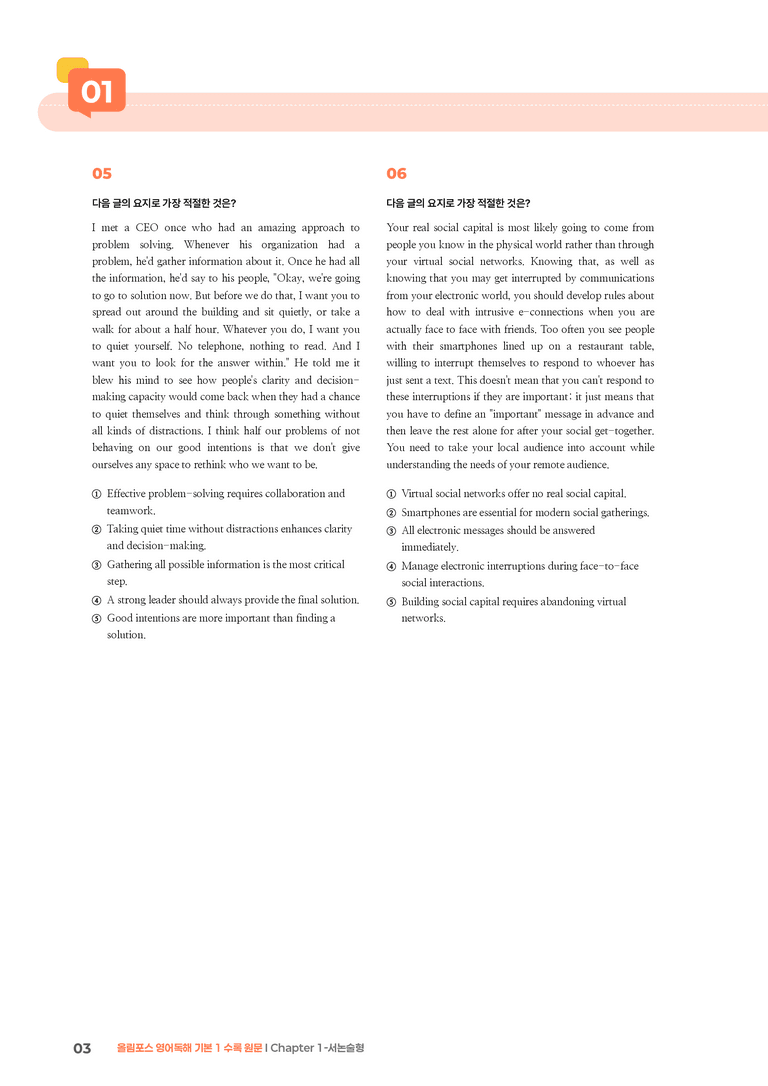 01

05

다음 글의 요지로 가장 적절한 것은?

I met a CEO once who had an amazing approach to problem solving. Whenever his organization had a problem, he'd gather information about it. Once he had all the information, he'd say to his people, "Okay, we're going to go to solution now. But before we do that, I want you to spread out around the building and sit quietly, or take a walk for about a half hour. Whatever you do, I want you to quiet yourself. No telephone, nothing to read. And I want you to look for the answer within." He told me it blew his mind to see how people's clarity and decision-making capacity would come back when they had a chance to quiet themselves and think through something without all kinds of distractions. I think half our problems of not behaving on our good intentions is that we don't give ourselves any space to rethink who we want to be.

① Effective problem-solving requires collaboration and teamwork.
② Taking quiet time without distractions enhances clarity and decision-making.
③ Gathering all possible information is the most critical step.
④ A strong leader should always provide the final solution.
⑤ Good intentions are more important than finding a solution.

06

다음 글의 요지로 가장 적절한 것은?

Your real social capital is most likely going to come from people you know in the physical world rather than through your virtual social networks. Knowing that, as well as knowing that you may get interrupted by communications from your electronic world, you should develop rules about how to deal with intrusive e-connections when you are actually face to face with friends. Too often you see people with their smartphones lined up on a restaurant table, willing to interrupt themselves to respond to whoever has just sent a text. This doesn't mean that you can't respond to these interruptions if they are important; it just means that you have to define an "important" message in advance and then leave the rest alone for after your social get-together. You need to take your local audience into account while understanding the needs of your remote audience.

① Virtual social networks offer no real social capital.
② Smartphones are essential for modern social gatherings.
③ All electronic messages should be answered immediately.
④ Manage electronic interruptions during face-to-face social interactions.
⑤ Building social capital requires abandoning virtual networks.

03 올림포스 영어독해 기본 1 수록 원문 | Chapter 1 -서논술형